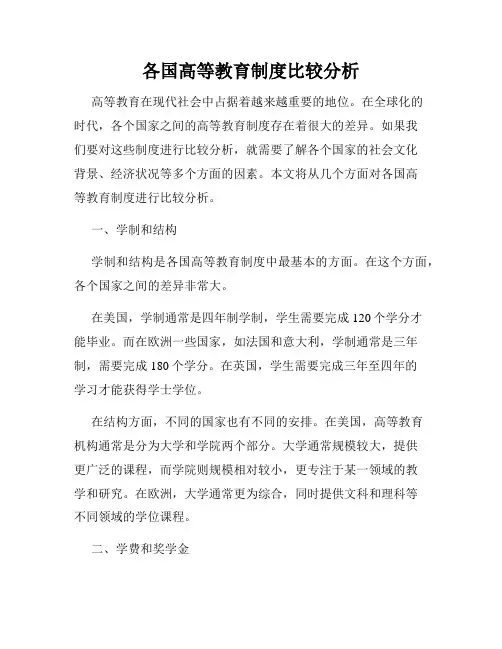 各国高等教育制度比较分析

高等教育在现代社会中占据着越来越重要的地位。在全球化的时代，各个国家之间的高等教育制度存在着很大的差异。如果我们要对这些制度进行比较分析，就需要了解各个国家的社会文化背景、经济状况等多个方面的因素。本文将从几个方面对各国高等教育制度进行比较分析。

一、学制和结构

学制和结构是各国高等教育制度中最基本的方面。在这个方面，各个国家之间的差异非常大。

在美国，学制通常是四年制学制，学生需要完成 120 个学分才能毕业。而在欧洲一些国家，如法国和意大利，学制通常是三年制，需要完成 180 个学分。在英国，学生需要完成三年至四年的学习才能获得学士学位。

在结构方面，不同的国家也有不同的安排。在美国，高等教育机构通常是分为大学和学院两个部分。大学通常规模较大，提供更广泛的课程，而学院则规模相对较小，更专注于某一领域的教学和研究。在欧洲，大学通常更为综合，同时提供文科和理科等不同领域的学位课程。

二、学费和奖学金